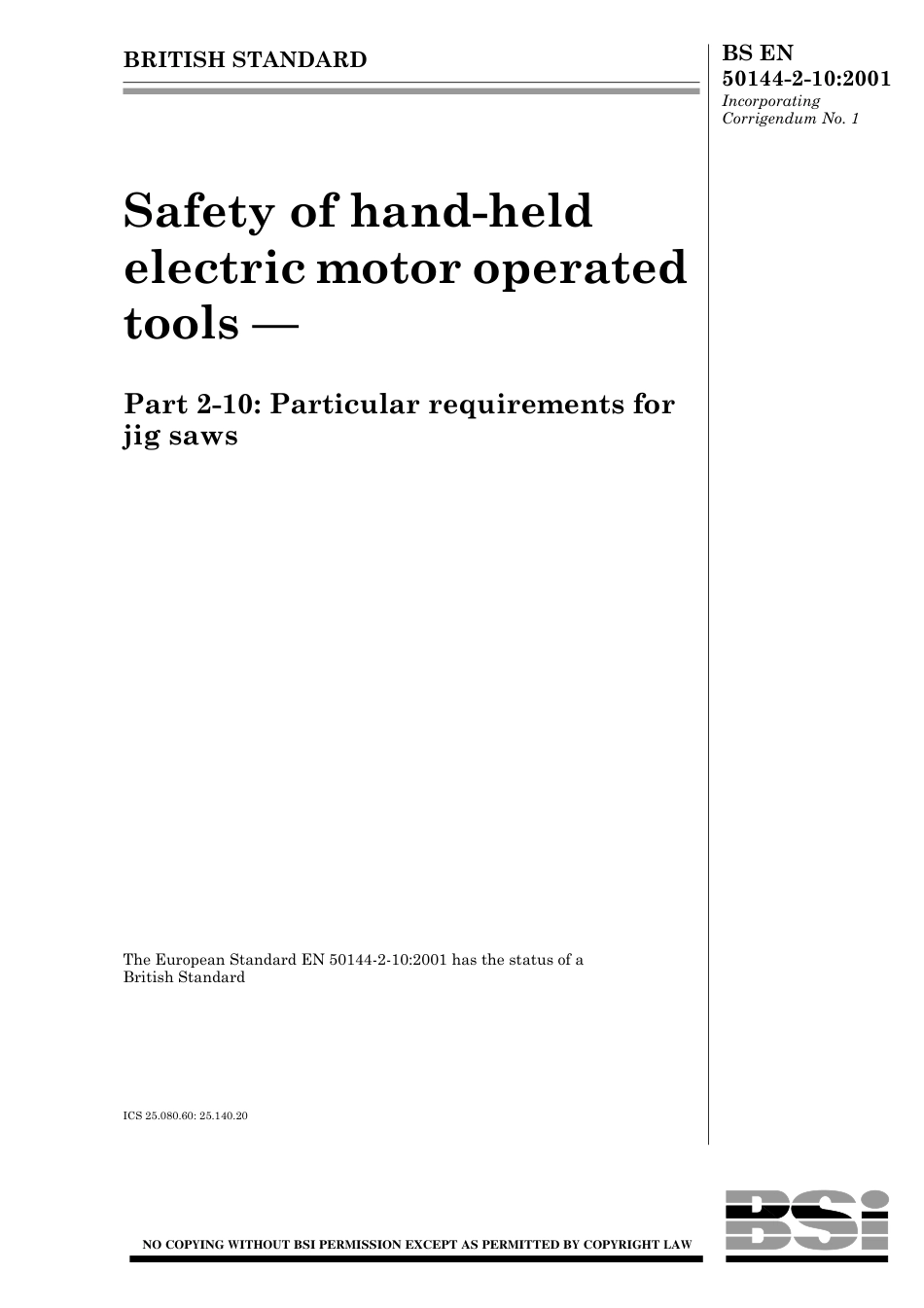 BRITISH STANDARD

BS EN 50144-2-10:2001
Incorporating Corrigendum No. 1

Safety of hand-held electric motor operated tools —

Part 2-10: Particular requirements for jig saws

The European Standard EN 50144-2-10:2001 has the status of a British Standard

ICS 25.080.60: 25.140.20

NO COPYING WITHOUT BSI PERMISSION EXCEPT AS PERMITTED BY COPYRIGHT LAW

BSi